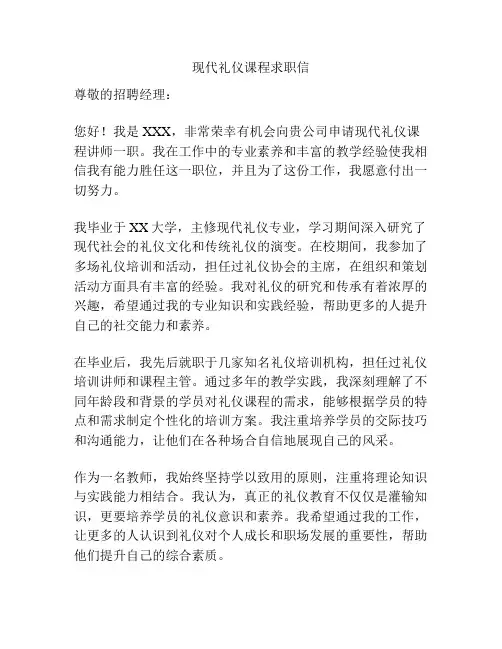 现代礼仪课程求职信

尊敬的招聘经理：

您好！我是 XXX，非常荣幸有机会向贵公司申请现代礼仪课程讲师一职。我在工作中的专业素养和丰富的教学经验使我相信我有能力胜任这一职位，并且为了这份工作，我愿意付出一切努力。

我毕业于 XX 大学，主修现代礼仪专业，学习期间深入研究了现代社会的礼仪文化和传统礼仪的演变。在校期间，我参加了多场礼仪培训和活动，担任过礼仪协会的主席，在组织和策划活动方面具有丰富的经验。我对礼仪的研究和传承有着浓厚的兴趣，希望通过我的专业知识和实践经验，帮助更多的人提升自己的社交能力和素养。

在毕业后，我先后就职于几家知名礼仪培训机构，担任过礼仪培训讲师和课程主管。通过多年的教学实践，我深刻理解了不同年龄段和背景的学员对礼仪课程的需求，能够根据学员的特点和需求制定个性化的培训方案。我注重培养学员的交际技巧和沟通能力，让他们在各种场合自信地展现自己的风采。

作为一名教师，我始终坚持学以致用的原则，注重将理论知识与实践能力相结合。我认为，真正的礼仪教育不仅仅是灌输知识，更要培养学员的礼仪意识和素养。我希望通过我的工作，让更多的人认识到礼仪对个人成长和职场发展的重要性，帮助他们提升自己的综合素质。